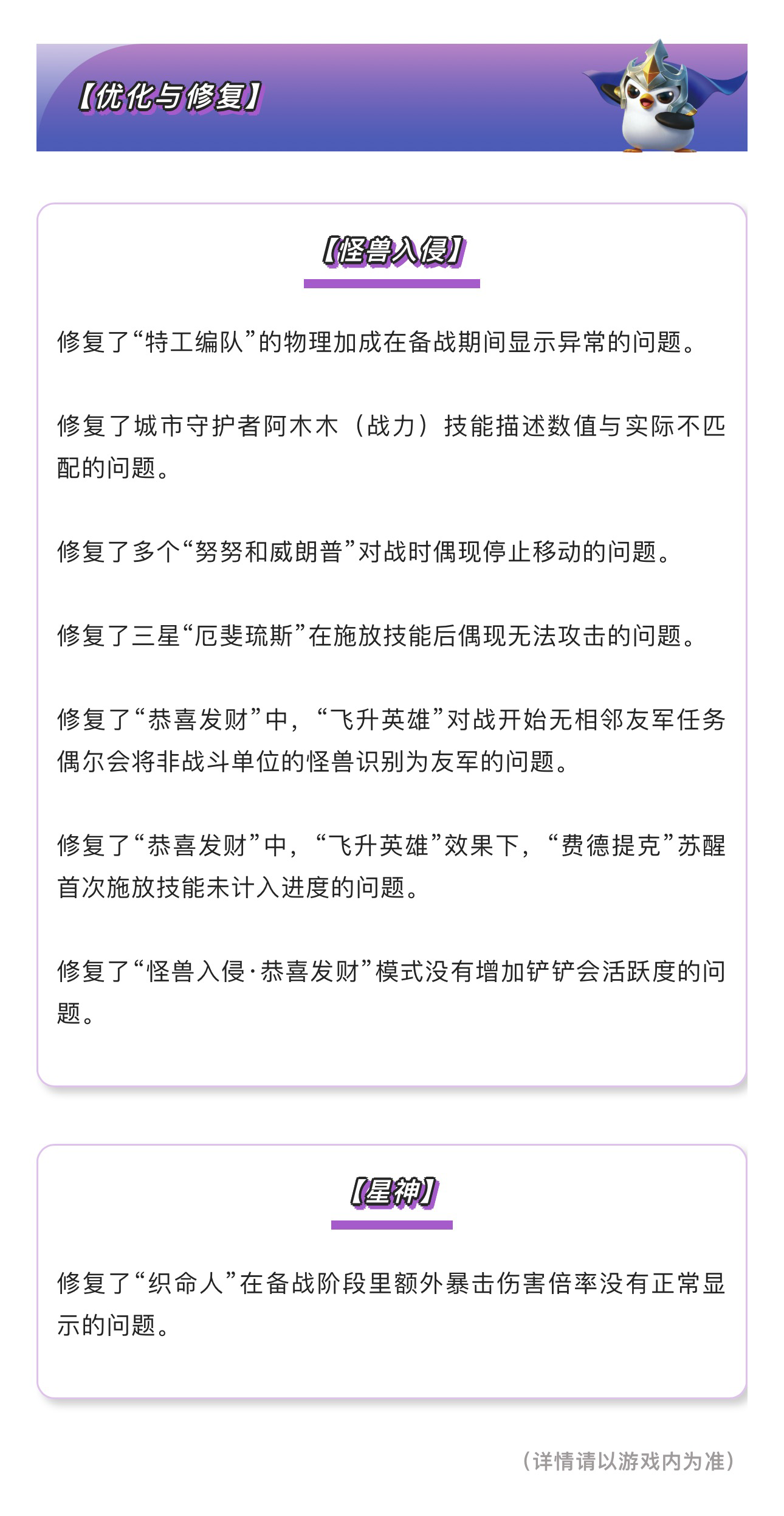 【优化与修复】

【怪兽入侵】

修复了“特工编队”的物理加成在备战期间显示异常的问题。

修复了城市守护者阿木木（战力）技能描述数值与实际不匹配的问题。

修复了多个“努努和威朗普”对战时偶现停止移动的问题。

修复了三星“厄斐琉斯”在施放技能后偶现无法攻击的问题。

修复了“恭喜发财”中，“飞升英雄”对战开始无相邻友军任务偶尔会将非战斗单位的怪兽识别为友军的问题。

修复了“恭喜发财”中，“飞升英雄”效果下，“费德提克”苏醒首次施放技能未计入进度的问题。

修复了“怪兽入侵·恭喜发财”模式没有增加铲铲会活跃度的问题。

【星神】

修复了“织命人”在备战阶段里额外暴击伤害倍率没有正常显示的问题。

（详情请以游戏内为准）